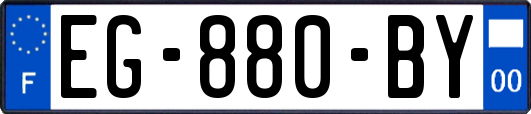 F
EG-880-BY
00